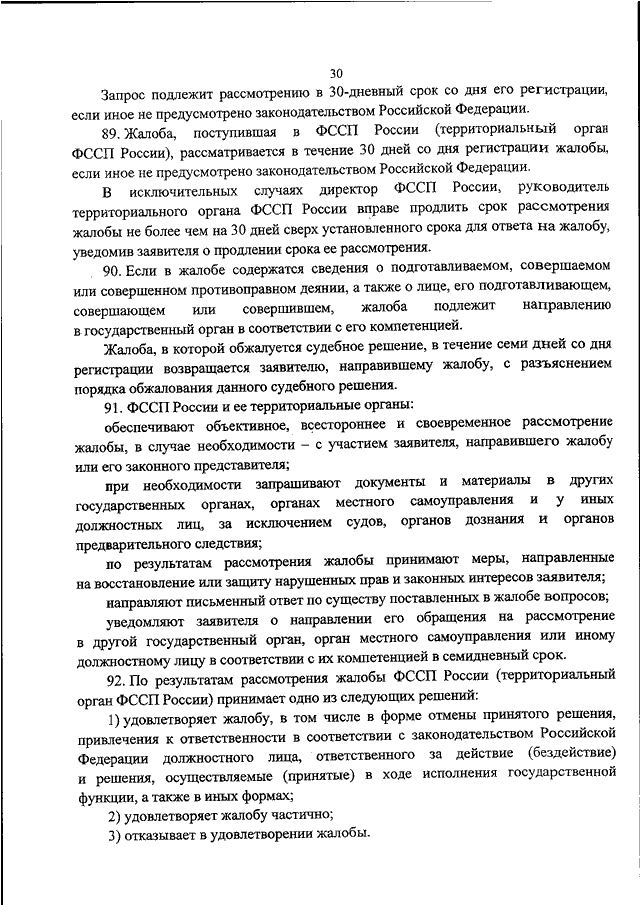 30

Запрос подлежит рассмотрению в 30-дневный срок со дня его регистрации, если иное не предусмотрено законодательством Российской Федерации.

89. Жалоба, поступившая в ФССП России (территориальный орган ФССП России), рассматривается в течение 30 дней со дня регистрации жалобы, если иное не предусмотрено законодательством Российской Федерации.

В исключительных случаях директор ФССП России, руководитель территориального органа ФССП России вправе продлить срок рассмотрения жалобы не более чем на 30 дней сверх установленного срока для ответа на жалобу, уведомив заявителя о продлении срока ее рассмотрения.

90. Если в жалобе содержатся сведения о подготавливаемом, совершаемом или совершенном противоправном деянии, а также о лице, его подготавливающем, совершающем или совершившем, жалоба подлежит направлению в государственный орган в соответствии с его компетенцией.

Жалоба, в которой обжалуется судебное решение, в течение семи дней со дня регистрации возвращается заявителю, направившему жалобу, с разъяснением порядка обжалования данного судебного решения.

91. ФССП России и ее территориальные органы:

обеспечивают объективное, всестороннее и своевременное рассмотрение жалобы, в случае необходимости – с участием заявителя, направившего жалобу или его законного представителя;

при необходимости запрашивают документы и материалы в других государственных органах, органах местного самоуправления и у иных должностных лиц, за исключением судов, органов дознания и органов предварительного следствия;

по результатам рассмотрения жалобы принимают меры, направленные на восстановление или защиту нарушенных прав и законных интересов заявителя;

направляют письменный ответ по существу поставленных в жалобе вопросов;

уведомляют заявителя о направлении его обращения на рассмотрение в другой государственный орган, орган местного самоуправления или иному должностному лицу в соответствии с их компетенцией в семидневный срок.

92. По результатам рассмотрения жалобы ФССП России (территориальный орган ФССП России) принимает одно из следующих решений:

1) удовлетворяет жалобу, в том числе в форме отмены принятого решения, привлечения к ответственности в соответствии с законодательством Российской Федерации должностного лица, ответственного за действие (бездействие) и решения, осуществляемые (принятые) в ходе исполнения государственной функции, а также в иных формах;

2) удовлетворяет жалобу частично;

3) отказывает в удовлетворении жалобы.